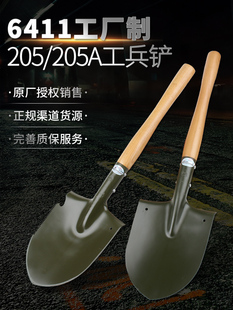 6411工厂制
205/205A工兵铲

·原厂授权销售·

·正规渠道货源·

·完善质保服务·